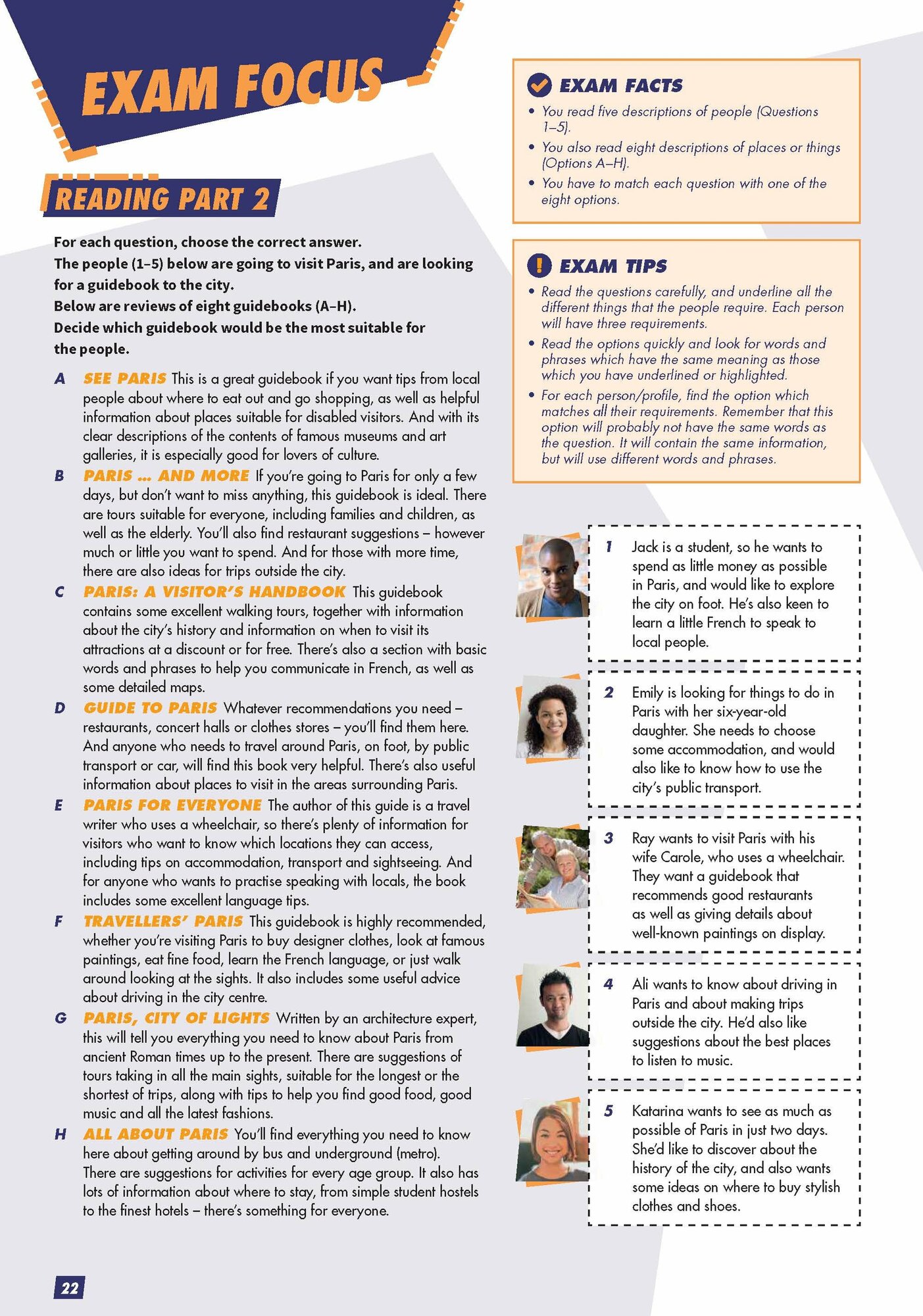 EXAM FOCUS

READING PART 2

For each question, choose the correct answer.
The people (1–5) below are going to visit Paris, and are looking for a guidebook to the city.
Below are reviews of eight guidebooks (A–H).
Decide which guidebook would be the most suitable for the people.

A SEE PARIS This is a great guidebook if you want tips from local people about where to eat out and go shopping, as well as helpful information about places suitable for disabled visitors. And with its clear descriptions of the contents of famous museums and art galleries, it is especially good for lovers of culture.

B PARIS ... AND MORE If you're going to Paris for only a few days, but don't want to miss anything, this guidebook is ideal. There are tours suitable for everyone, including families and children, as well as the elderly. You'll also find restaurant suggestions – however much or little you want to spend. And for those with more time, there are also ideas for trips outside the city.

C PARIS: A VISITOR'S HANDBOOK This guidebook contains some excellent walking tours, together with information about the city's history and information on when to visit its attractions at a discount or for free. There's also a section with basic words and phrases to help you communicate in French, as well as some detailed maps.

D GUIDE TO PARIS Whatever recommendations you need – restaurants, concert halls or clothes stores – you'll find them here. And anyone who needs to travel around Paris, on foot, by public transport or car, will find this book very helpful. There's also useful information about places to visit in the areas surrounding Paris.

E PARIS FOR EVERYONE The author of this guide is a travel writer who uses a wheelchair, so there's plenty of information for visitors who want to know which locations they can access, including tips on accommodation, transport and sightseeing. And for anyone who wants to practise speaking with locals, the book includes some excellent language tips.

F TRAVELLERS' PARIS This guidebook is highly recommended, whether you're visiting Paris to buy designer clothes, look at famous paintings, eat fine food, learn the French language, or just walk around looking at the sights. It also includes some useful advice about driving in the city centre.

G PARIS, CITY OF LIGHTS Written by an architecture expert, this will tell you everything you need to know about Paris from ancient Roman times up to the present. There are suggestions of tours taking in all the main sights, suitable for the longest or the shortest of trips, along with tips to help you find good food, good music and all the latest fashions.

H ALL ABOUT PARIS You'll find everything you need to know here about getting around by bus and underground (metro). There are suggestions for activities for every age group. It also has lots of information about where to stay, from simple student hostels to the finest hotels – there's something for everyone.

EXAM FACTS
• You read five descriptions of people (Questions 1–5).
• You also read eight descriptions of places or things (Options A–H).
• You have to match each question with one of the eight options.

EXAM TIPS
• Read the questions carefully, and underline all the different things that the people require. Each person will have three requirements.
• Read the options quickly and look for words and phrases which have the same meaning as those which you have underlined or highlighted.
• For each person/profile, find the option which matches all their requirements. Remember that this option will probably not have the same words as the question. It will contain the same information, but will use different words and phrases.

1 Jack is a student, so he wants to spend as little money as possible in Paris, and would like to explore the city on foot. He's also keen to learn a little French to speak to local people.

2 Emily is looking for things to do in Paris with her six-year-old daughter. She needs to choose some accommodation, and would also like to know how to use the city's public transport.

3 Ray wants to visit Paris with his wife Carole, who uses a wheelchair. They want a guidebook that recommends good restaurants as well as giving details about well-known paintings on display.

4 Ali wants to know about driving in Paris and about making trips outside the city. He'd also like suggestions about the best places to listen to music.

5 Katarina wants to see as much as possible of Paris in just two days. She'd like to discover about the history of the city, and also wants some ideas on where to buy stylish clothes and shoes.

22